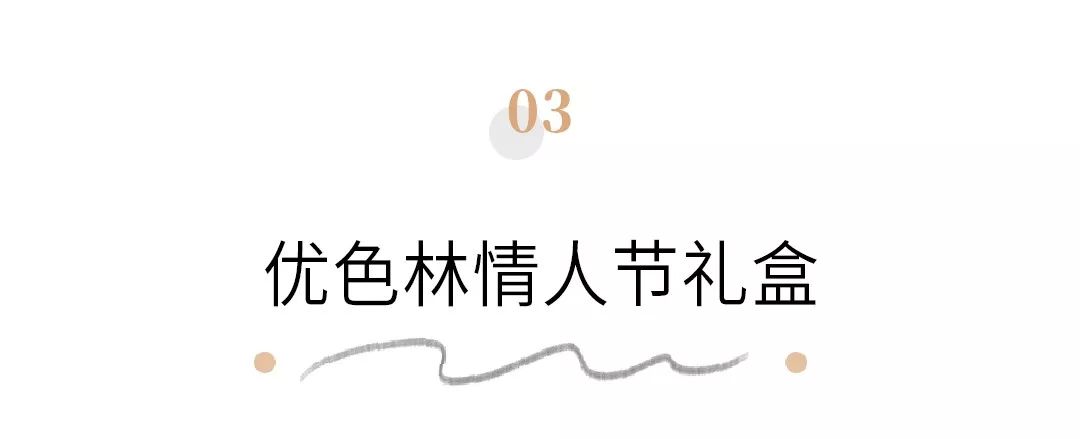 03

优色林情人节礼盒